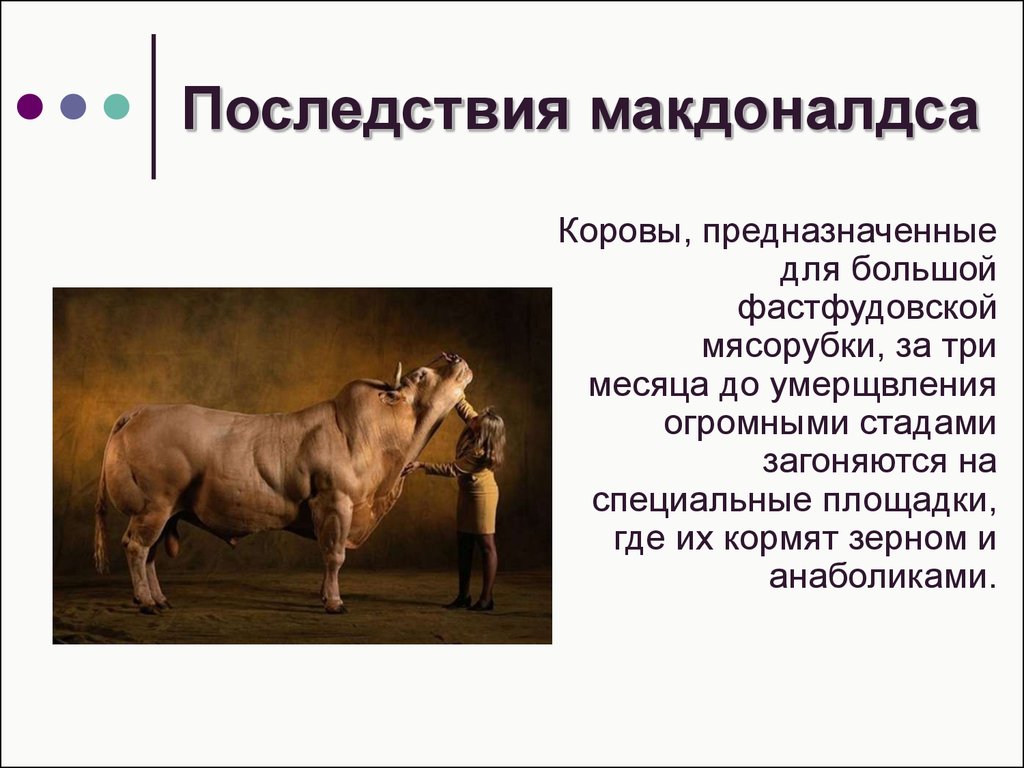 Последствия макдоналдса

Коровы, предназначенные для большой фастфудовской мясорубки, за три месяца до умерщвления огромными стадами загоняются на специальные площадки, где их кормят зерном и анаболиками.